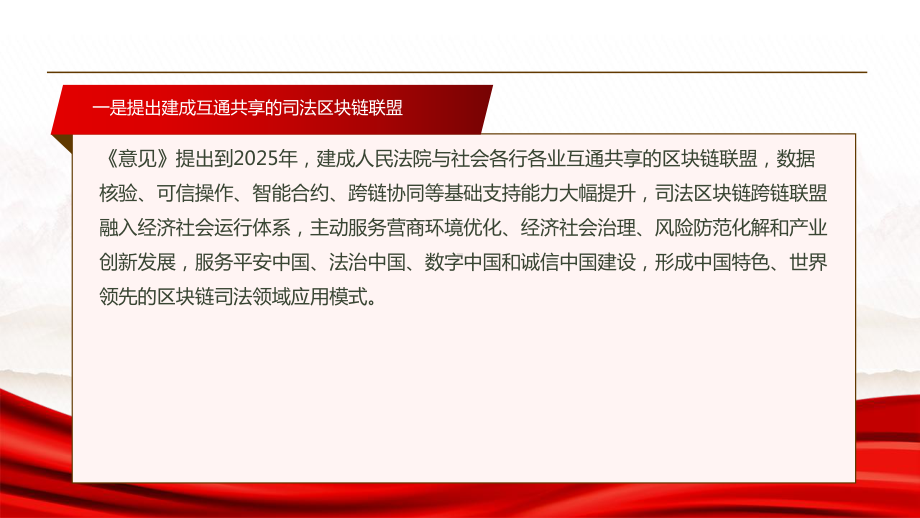 一是提出建成互通共享的司法区块链联盟

《意见》提出到2025年，建成人民法院与社会各行各业互通共享的区块链联盟，数据核验、可信操作、智能合约、跨链协同等基础支持能力大幅提升，司法区块链跨链联盟融入经济社会运行体系，主动服务营商环境优化、经济社会治理、风险防范化解和产业创新发展，服务平安中国、法治中国、数字中国和诚信中国建设，形成中国特色、世界领先的区块链司法领域应用模式。